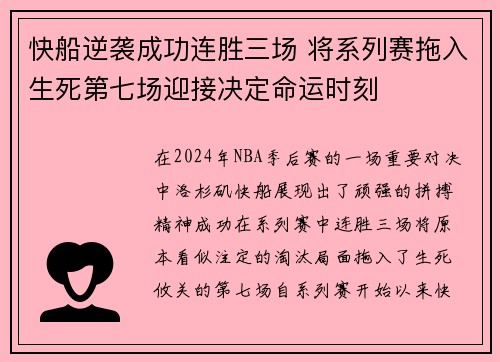 快船逆袭成功连胜三场 将系列赛拖入生死第七场迎接决定命运时刻

在2024年NBA季后赛的一场重要对决中洛杉矶快船展现出了顽强的拼搏精神成功在系列赛中连胜三场将原本看似注定的淘汰局面拖入了生死攸关的第七场自系列赛开始以来快